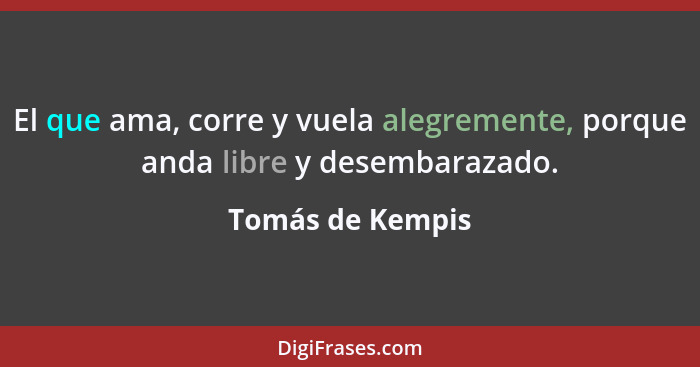 El que ama, corre y vuela alegremente, porque anda libre y desembarazado.

Tomás de Kempis

DigiFrases.com